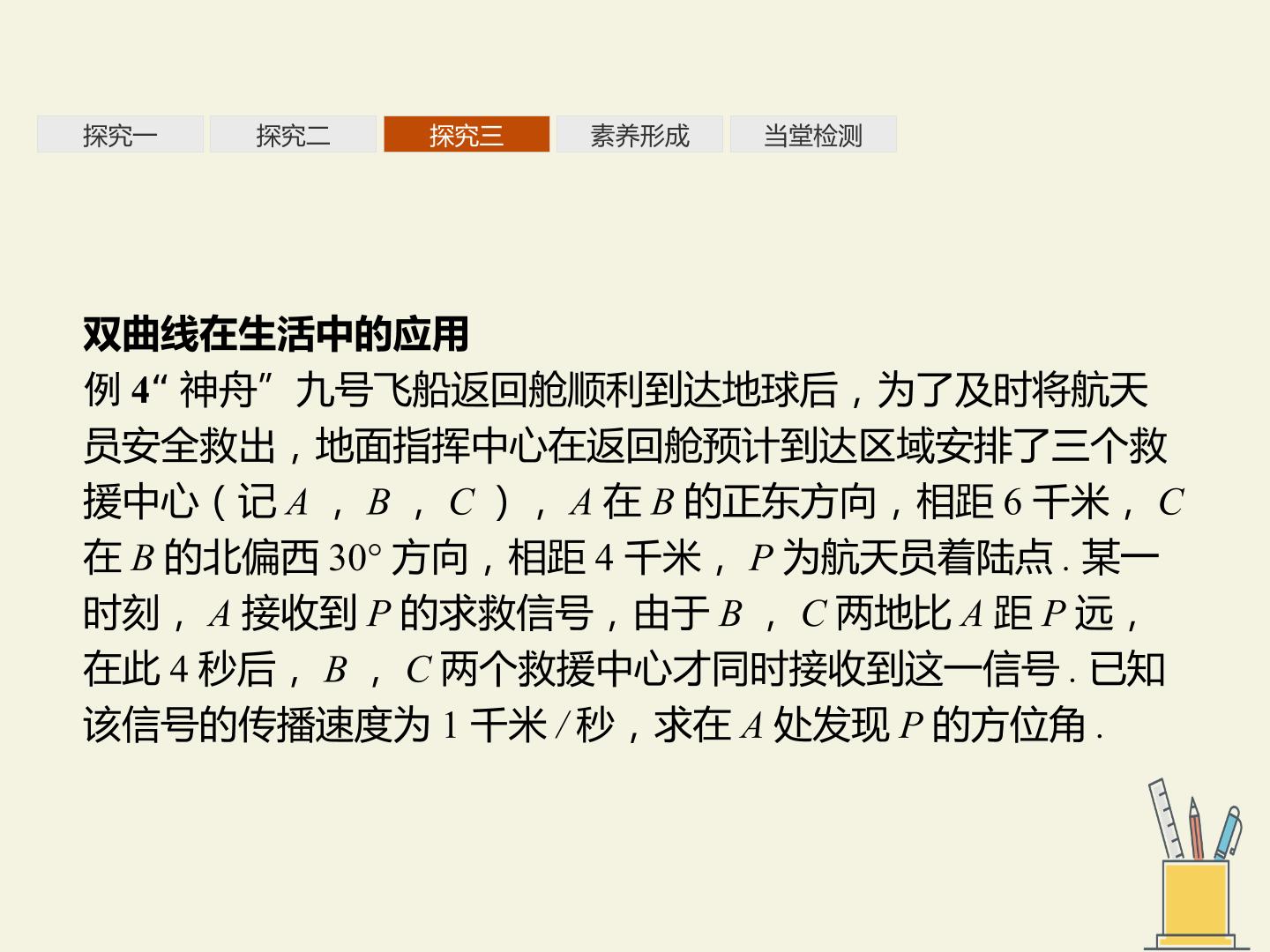 探究一 探究二 探究三 素养形成 当堂检测

双曲线在生活中的应用

例4“神舟”九号飞船返回舱顺利到达地球后，为了及时将航天员安全救出，地面指挥中心在返回舱预计到达区域安排了三个救援中心（记A，B，C），A在B的正东方向，相距6千米，C在B的北偏西30°方向，相距4千米，P为航天员着陆点.某一时刻，A接收到P的求救信号，由于B，C两地比A距P远，在此4秒后，B，C两个救援中心才同时接收到这一信号.已知该信号的传播速度为1千米/秒，求在A处发现P的方位角.